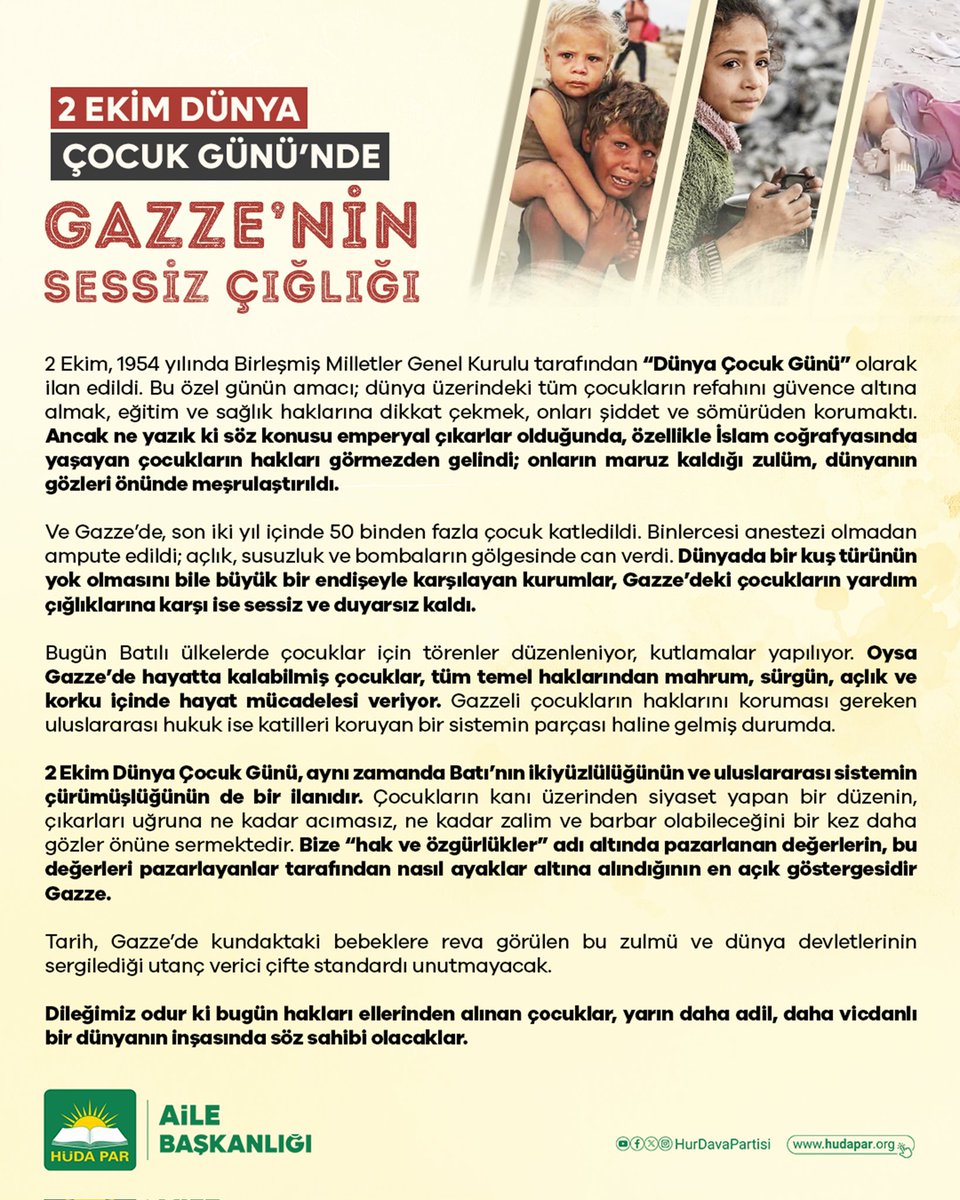 2 EKİM DÜNYA
ÇOCUK GÜNÜ'NDE
GAZZE'NİN
SESSİZ ÇIĞLIĞI

2 Ekim, 1954 yılında Birleşmiş Milletler Genel Kurulu tarafından "Dünya Çocuk Günü" olarak ilan edildi. Bu özel günün amacı; dünya üzerindeki tüm çocukların refahını güvence altına almak, eğitim ve sağlık haklarına dikkat çekmek, onları şiddet ve sömürüden korumaktı. Ancak ne yazık ki söz konusu emperyal çıkarlar olduğunda, özellikle İslam coğrafyasında yaşayan çocukların hakları görmezden gelindi; onların maruz kaldığı zulüm, dünyanın gözleri önünde meşrulaştırıldı.

Ve Gazze'de, son iki yıl içinde 50 binden fazla çocuk katledildi. Binlercesi anestezi olmadan ampute edildi; açlık, susuzluk ve bombaların gölgesinde can verdi. Dünyada bir kuş türünün yok olmasını bile büyük bir endişeyle karşılayan kurumlar, Gazze'deki çocukların yardım çığlıklarına karşı ise sessiz ve duyarsız kaldı.

Bugün Batılı ülkelerde çocuklar için törenler düzenleniyor, kutlamalar yapılıyor. Oysa Gazze'de hayatta kalabilmiş çocuklar, tüm temel haklarından mahrum, sürgün, açlık ve korku içinde hayat mücadelesi veriyor. Gazzeli çocukların haklarını koruması gereken uluslararası hukuk ise katilleri koruyan bir sistemin parçası haline gelmiş durumda.

2 Ekim Dünya Çocuk Günü, aynı zamanda Batı'nın ikiyüzlülüğünün ve uluslararası sistemin çürümüşlüğünün de bir ilanıdır. Çocukların kanı üzerinden siyaset yapan bir düzenin, çıkarları uğruna ne kadar acımasız, ne kadar zalim ve barbar olabileceğini bir kez daha gözler önüne sermektedir. Bize "hak ve özgürlükler" adı altında pazarlanan değerlerin, bu değerleri pazarlayanlar tarafından nasıl ayaklar altına alındığının en açık göstergesidir Gazze.

Tarih, Gazze'de kundaktaki bebeklere reva görülen bu zulmü ve dünya devletlerinin sergilediği utanç verici çifte standardı unutmayacak.

Dileğimiz odur ki bugün hakları ellerinden alınan çocuklar, yarın daha adil, daha vicdanlı bir dünyanın inşasında söz sahibi olacaklar.

HÜDA PAR
AİLE
BAŞKANLIĞI

HurDavaPartisi
www.hudapar.org